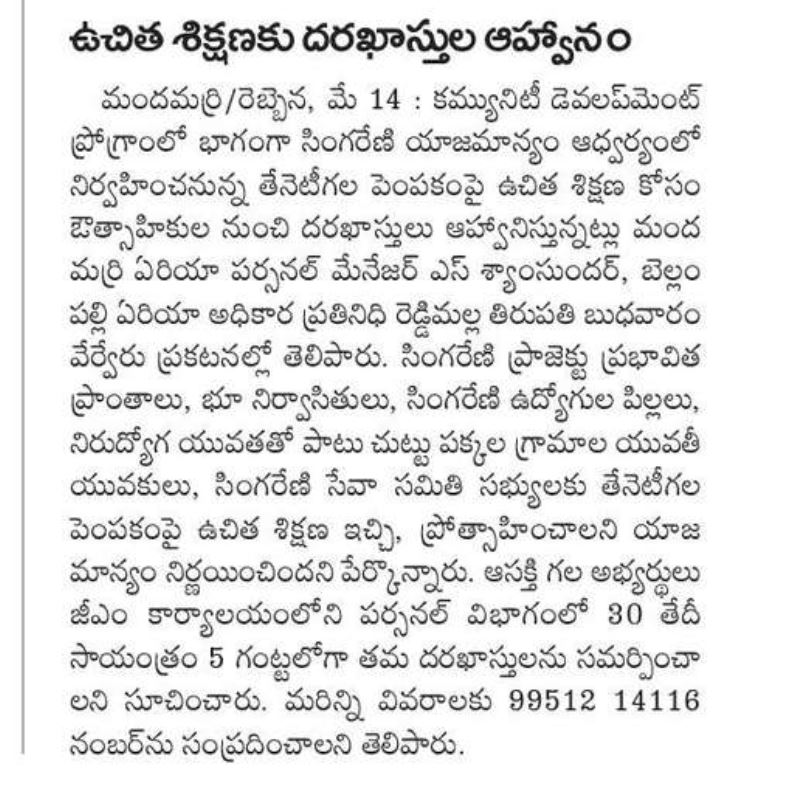 ఉచిత శిక్షణకు దరఖాస్తుల ఆహ్వానం

మందమర్రి/రెబ్బెన, మే 14 : కమ్యూనిటీ డెవలప్‌మెంట్ ప్రోగ్రాంలో భాగంగా సింగరేణి యాజమాన్యం ఆధ్వర్యంలో నిర్వహించనున్న తేనెటీగల పెంపకంపై ఉచిత శిక్షణ కోసం ఔత్సాహికుల నుంచి దరఖాస్తులు ఆహ్వానిస్తున్నట్లు మందమర్రి ఏరియా పర్సనల్ మేనేజర్ ఎస్ శ్యాంసుందర్, బెల్లంపల్లి ఏరియా అధికార ప్రతినిధి రెడ్డిమల్ల తిరుపతి బుధవారం వేర్వేరు ప్రకటనల్లో తెలిపారు. సింగరేణి ప్రాజెక్టు ప్రభావిత ప్రాంతాలు, భూ నిర్వాసితులు, సింగరేణి ఉద్యోగుల పిల్లలు, నిరుద్యోగ యువతతో పాటు చుట్టు పక్కల గ్రామాల యువతీ యువకులు, సింగరేణి సేవా సమితి సభ్యులకు తేనెటీగల పెంపకంపై ఉచిత శిక్షణ ఇచ్చి, ప్రోత్సాహించాలని యాజమాన్యం నిర్ణయించిందని పేర్కొన్నారు. ఆసక్తి గల అభ్యర్థులు జీఎం కార్యాలయంలోని పర్సనల్ విభాగంలో 30 తేదీ సాయంత్రం 5 గంట్లలోగా తమ దరఖాస్తులను సమర్పించాలని సూచించారు. మరిన్ని వివరాలకు 99512 14116 నంబర్‌ను సంప్రదించాలని తెలిపారు.